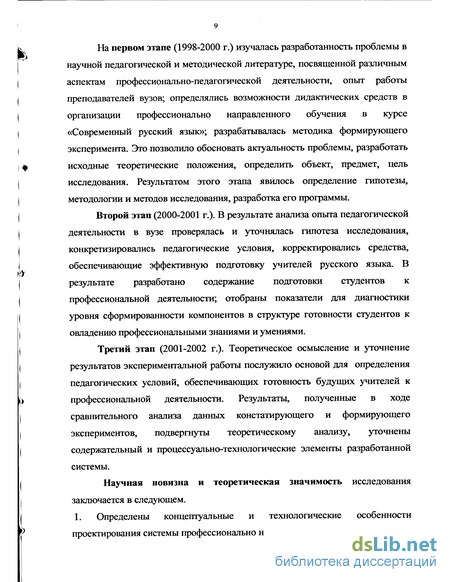 9

На первом этапе (1998-2000 г.) изучалась разработанность проблемы в научной педагогической и методической литературе, посвященной различным аспектам профессионально-педагогической деятельности, опыт работы преподавателей вузов; определялись возможности дидактических средств в организации профессионально направленного обучения в курсе «Современный русский язык»; разрабатывалась методика формирующего эксперимента. Это позволило обосновать актуальность проблемы, разработать исходные теоретические положения, определить объект, предмет, цель исследования. Результатом этого этапа явилось определение гипотезы, методологии и методов исследования, разработка его программы.

Второй этап (2000-2001 г.). В результате анализа опыта педагогической деятельности в вузе проверялась и уточнялась гипотеза исследования, конкретизировались педагогические условия, корректировались средства, обеспечивающие эффективную подготовку учителей русского языка. В результате разработано содержание подготовки студентов к профессиональной деятельности; отобраны показатели для диагностики уровня сформированности компонентов в структуре готовности студентов к овладению профессиональными знаниями и умениями.

Третий этап (2001-2002 г.). Теоретическое осмысление и уточнение результатов экспериментальной работы послужило основой для определения педагогических условий, обеспечивающих готовность будущих учителей к профессиональной деятельности. Результаты, полученные в ходе сравнительного анализа данных констатирующего и формирующего экспериментов, подвергнуты теоретическому анализу, уточнены содержательный и процессуально-технологические элементы разработанной системы.

Научная новизна и теоретическая значимость исследования заключается в следующем.

1. Определены концептуальные и технологические особенности проектирования системы профессионально и

dsLib.net
библиотека диссертаций